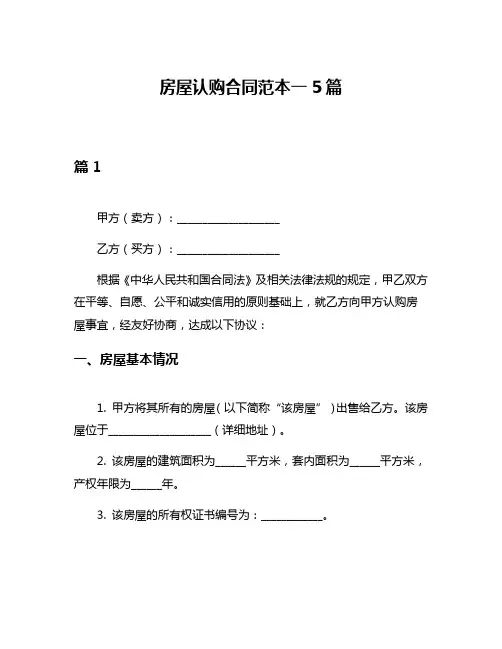 房屋认购合同范本一 5 篇

篇 1

甲方（卖方）：____________________

乙方（买方）：____________________

根据《中华人民共和国合同法》及相关法律法规的规定，甲乙双方在平等、自愿、公平和诚实信用的原则基础上，就乙方向甲方认购房屋事宜，经友好协商，达成以下协议：

一、房屋基本情况

1. 甲方将其所有的房屋（以下简称“该房屋”）出售给乙方。该房屋位于____________________（详细地址）。

2. 该房屋的建筑面积为______平方米，套内面积为______平方米，产权年限为______年。

3. 该房屋的所有权证书编号为：____________。